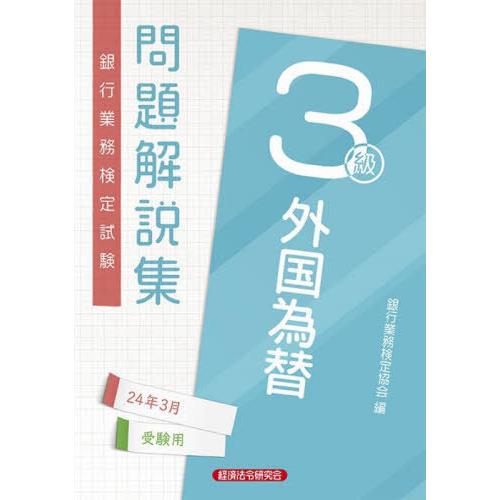 銀行業務検定試験

問題解説集

3級

外国為替

銀行業務検定協会 編

24年3月

受験用

経済法令研究会